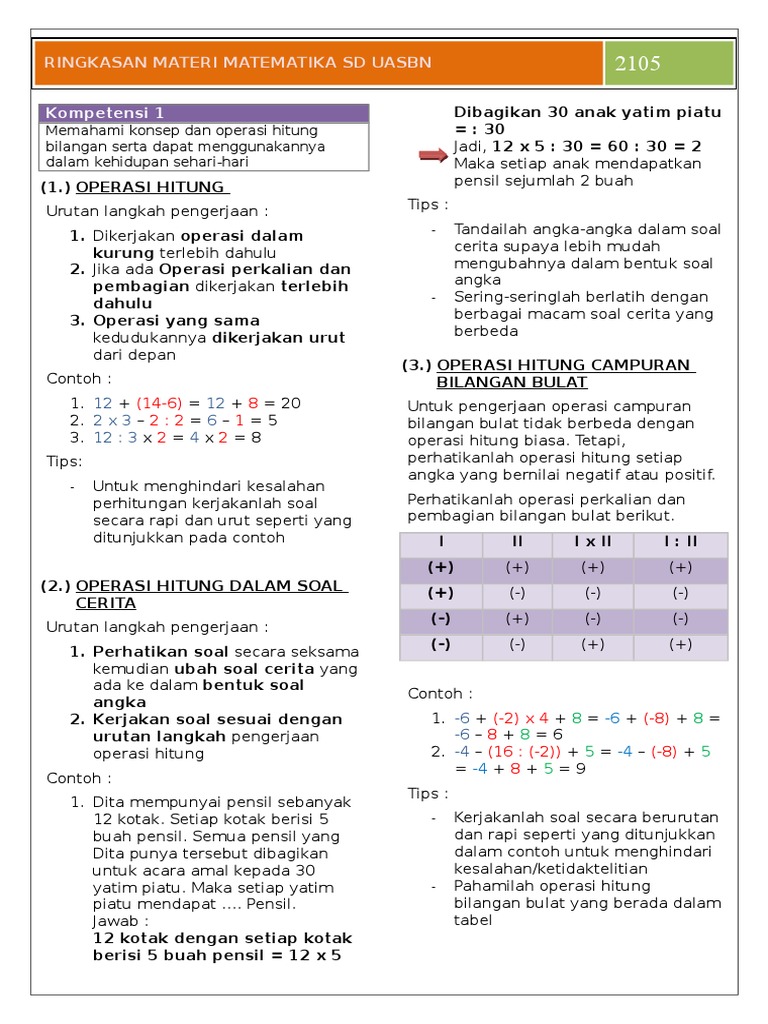 RINGKASAN MATERI MATEMATIKA SD UASBN

2105

Kompetensi 1

Memahami konsep dan operasi hitung bilangan serta dapat menggunakannya dalam kehidupan sehari-hari

(1.) OPERASI HITUNG

Urutan langkah pengerjaan :

1. Dikerjakan operasi dalam kurung terlebih dahulu
2. Jika ada Operasi perkalian dan pembagian dikerjakan terlebih dahulu
3. Operasi yang sama kedudukannya dikerjakan urut dari depan

Contoh :

1. 12 + (14-6) = 12 + 8 = 20
2. 2 x 3 – 2 : 2 = 6 – 1 = 5
3. 12 : 3 x 2 = 4 x 2 = 8

Tips:

- Untuk menghindari kesalahan perhitungan kerjakanlah soal secara rapi dan urut seperti yang ditunjukkan pada contoh

(2.) OPERASI HITUNG DALAM SOAL CERITA

Urutan langkah pengerjaan :

1. Perhatikan soal secara seksama kemudian ubah soal cerita yang ada ke dalam bentuk soal angka
2. Kerjakan soal sesuai dengan urutan langkah pengerjaan operasi hitung

Contoh :

1. Dita mempunyai pensil sebanyak 12 kotak. Setiap kotak berisi 5 buah pensil. Semua pensil yang Dita punya tersebut dibagikan untuk acara amal kepada 30 yatim piatu. Maka setiap yatim piatu mendapat .... Pensil.
Jawab :
12 kotak dengan setiap kotak berisi 5 buah pensil = 12 x 5
Dibagikan 30 anak yatim piatu = : 30
Jadi, 12 x 5 : 30 = 60 : 30 = 2
Maka setiap anak mendapatkan pensil sejumlah 2 buah

Tips :

- Tandailah angka-angka dalam soal cerita supaya lebih mudah mengubahnya dalam bentuk soal angka
- Sering-seringlah berlatih dengan berbagai macam soal cerita yang berbeda

(3.) OPERASI HITUNG CAMPURAN BILANGAN BULAT

Untuk pengerjaan operasi campuran bilangan bulat tidak berbeda dengan operasi hitung biasa. Tetapi, perhatikanlah operasi hitung setiap angka yang bernilai negatif atau positif.

Perhatikanlah operasi perkalian dan pembagian bilangan bulat berikut.

| I | II | I x II | I : II |
|---|---|---|---|
| (+) | (+) | (+) | (+) |
| (+) | (-) | (-) | (-) |
| (-) | (+) | (-) | (-) |
| (-) | (-) | (+) | (+) |

Contoh :

1. -6 + (-2) x 4 + 8 = -6 + (-8) + 8 = -6 – 8 + 8 = 6
2. -4 – (16 : (-2)) + 5 = -4 – (-8) + 5 = -4 + 8 + 5 = 9

Tips :

- Kerjakanlah soal secara berurutan dan rapi seperti yang ditunjukkan dalam contoh untuk menghindari kesalahan/ketidaktelitian
- Pahamilah operasi hitung bilangan bulat yang berada dalam tabel